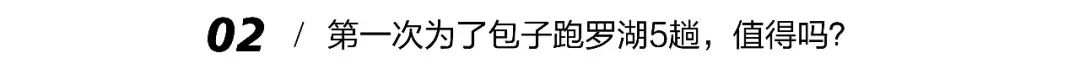 02 / 第一次为了包子跑罗湖5趟，值得吗?